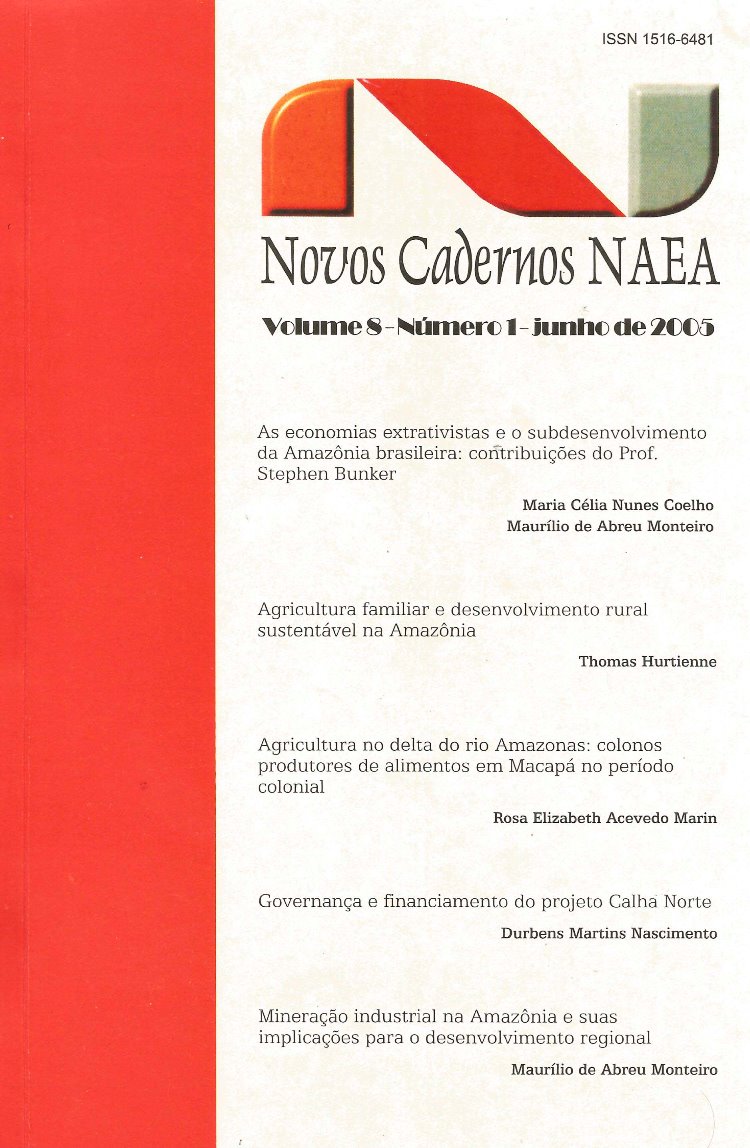 ISSN 1516-6481

Novos Cadernos NAEA

Volume 8 - Número 1 - junho de 2005

As economias extrativistas e o subdesenvolvimento da Amazônia brasileira: contribuições do Prof. Stephen Bunker

Maria Célia Nunes Coelho
Maurílio de Abreu Monteiro

Agricultura familiar e desenvolvimento rural sustentável na Amazônia

Thomas Hurtienne

Agricultura no delta do rio Amazonas: colonos produtores de alimentos em Macapá no período colonial

Rosa Elizabeth Acevedo Marin

Governança e financiamento do projeto Calha Norte

Durbens Martins Nascimento

Mineração industrial na Amazônia e suas implicações para o desenvolvimento regional

Maurílio de Abreu Monteiro